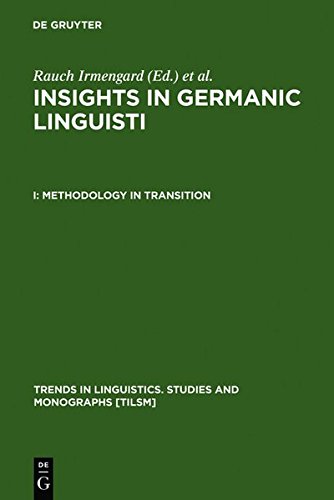 DE GRUYTER

Rauch Irmengard (Ed.) et al.

INSIGHTS IN GERMANIC LINGUISTI

I: METHODOLOGY IN TRANSITION

TRENDS IN LINGUISTICS. STUDIES AND MONOGRAPHS [TILSM]

DE
G